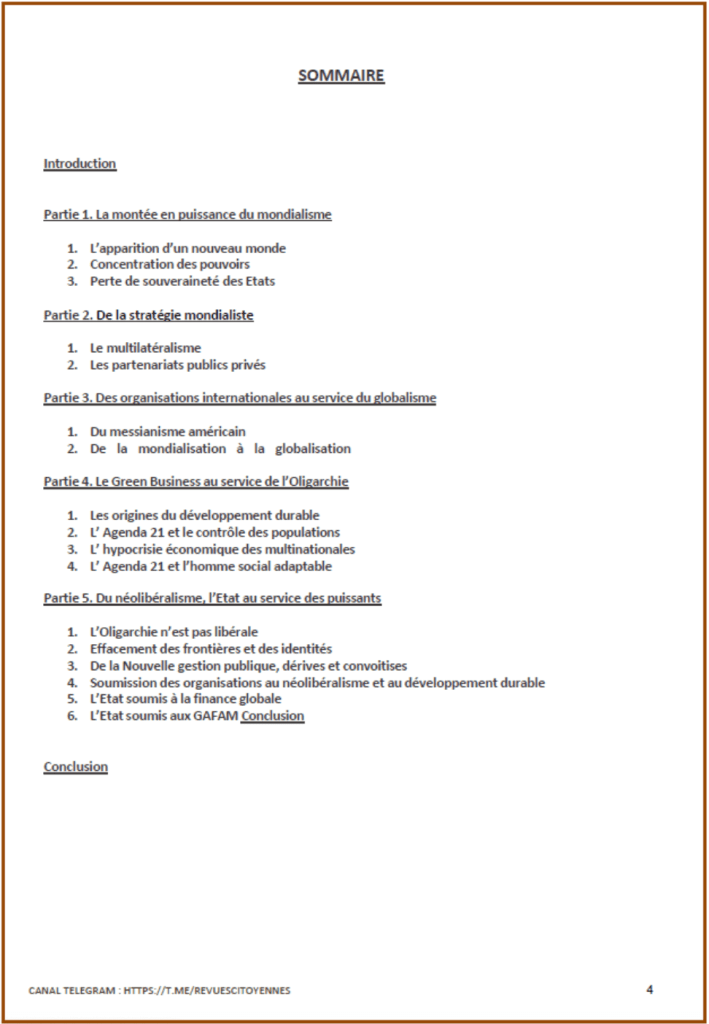 SOMMAIRE

Introduction

Partie 1. La montée en puissance du mondialisme

1. L'apparition d'un nouveau monde
2. Concentration des pouvoirs
3. Perte de souveraineté des Etats

Partie 2. De la stratégie mondialiste

1. Le multilatéralisme
2. Les partenariats publics privés

Partie 3. Des organisations internationales au service du globalisme

1. Du messianisme américain
2. De la mondialisation à la globalisation

Partie 4. Le Green Business au service de l'Oligarchie

1. Les origines du développement durable
2. L' Agenda 21 et le contrôle des populations
3. L' hypocrisie économique des multinationales
4. L' Agenda 21 et l'homme social adaptable

Partie 5. Du néolibéralisme, l'Etat au service des puissants

1. L'Oligarchie n'est pas libérale
2. Effacement des frontières et des identités
3. De la Nouvelle gestion publique, dérives et convoitises
4. Soumission des organisations au néolibéralisme et au développement durable
5. L'Etat soumis à la finance globale
6. L'Etat soumis aux GAFAM Conclusion

Conclusion

CANAL TELEGRAM : HTTPS://T.ME/REVUESCITOYENNES

4